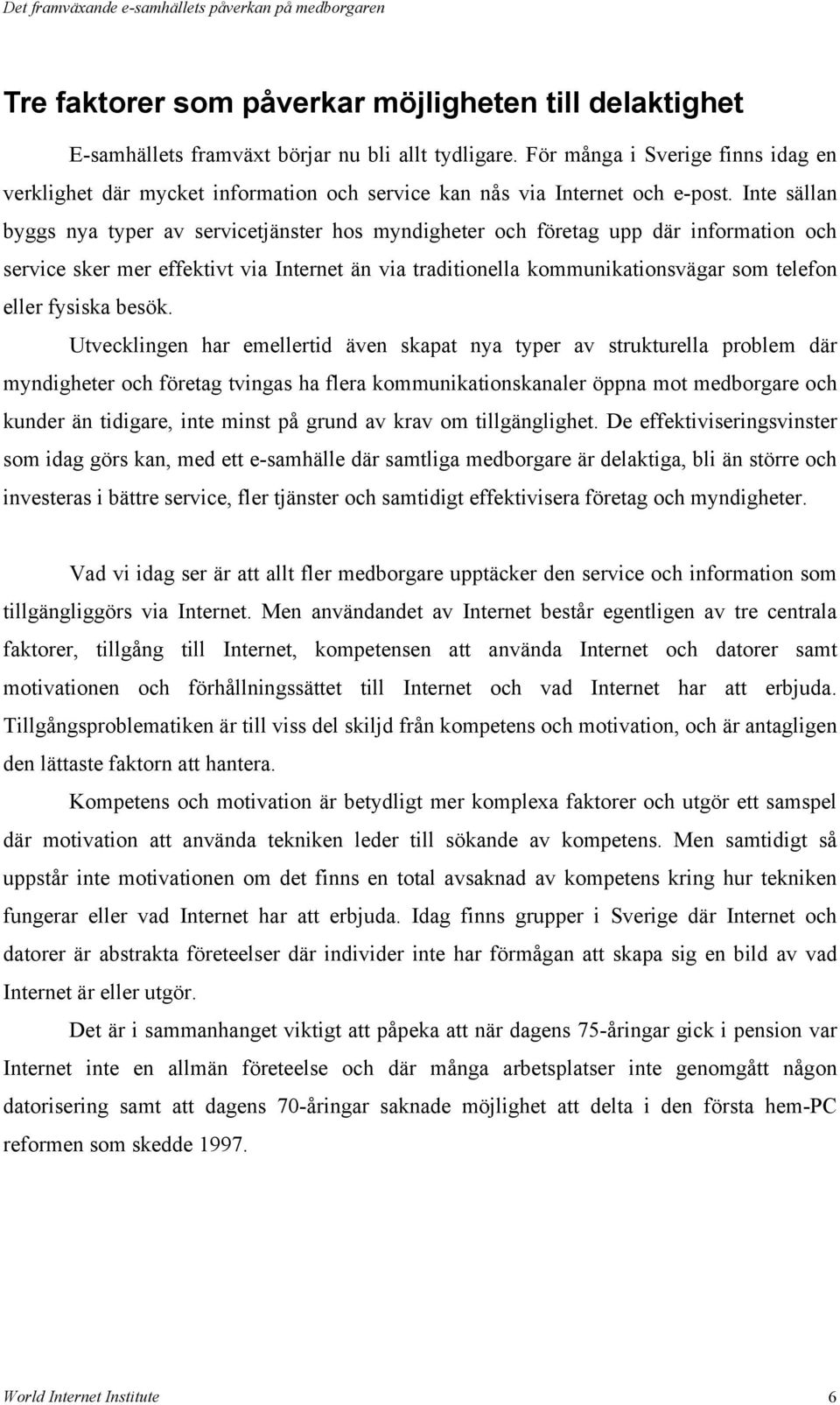 Det framväxande e-samhällets påverkan på medborgaren

Tre faktorer som påverkar möjligheten till delaktighet

E-samhällets framväxt börjar nu bli allt tydligare. För många i Sverige finns idag en verklighet där mycket information och service kan nås via Internet och e-post. Inte sällan byggs nya typer av servicetjänster hos myndigheter och företag upp där information och service sker mer effektivt via Internet än via traditionella kommunikationsvägar som telefon eller fysiska besök.

Utvecklingen har emellertid även skapat nya typer av strukturella problem där myndigheter och företag tvingas ha flera kommunikationskanaler öppna mot medborgare och kunder än tidigare, inte minst på grund av krav om tillgänglighet. De effektiviseringsvinster som idag görs kan, med ett e-samhälle där samtliga medborgare är delaktiga, bli än större och investeras i bättre service, fler tjänster och samtidigt effektivisera företag och myndigheter.

Vad vi idag ser är att allt fler medborgare upptäcker den service och information som tillgängliggörs via Internet. Men användandet av Internet består egentligen av tre centrala faktorer, tillgång till Internet, kompetensen att använda Internet och datorer samt motivationen och förhållningssättet till Internet och vad Internet har att erbjuda. Tillgångsproblematiken är till viss del skiljd från kompetens och motivation, och är antagligen den lättaste faktorn att hantera.

Kompetens och motivation är betydligt mer komplexa faktorer och utgör ett samspel där motivation att använda tekniken leder till sökande av kompetens. Men samtidigt så uppstår inte motivationen om det finns en total avsaknad av kompetens kring hur tekniken fungerar eller vad Internet har att erbjuda. Idag finns grupper i Sverige där Internet och datorer är abstrakta företeelser där individer inte har förmågan att skapa sig en bild av vad Internet är eller utgör.

Det är i sammanhanget viktigt att påpeka att när dagens 75-åringar gick i pension var Internet inte en allmän företeelse och där många arbetsplatser inte genomgått någon datorisering samt att dagens 70-åringar saknade möjlighet att delta i den första hem-PC reformen som skedde 1997.

World Internet Institute 6